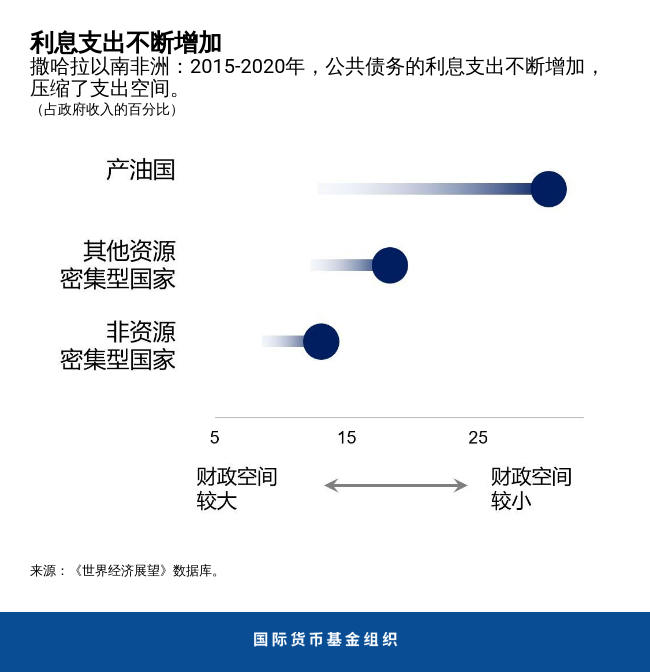 利息支出不断增加
撒哈拉以南非洲：2015-2020年，公共债务的利息支出不断增加，压缩了支出空间。
（占政府收入的百分比）

产油国

其他资源密集型国家

非资源密集型国家

5
15
25

财政空间较大

财政空间较小

来源：《世界经济展望》数据库。

国际货币基金组织